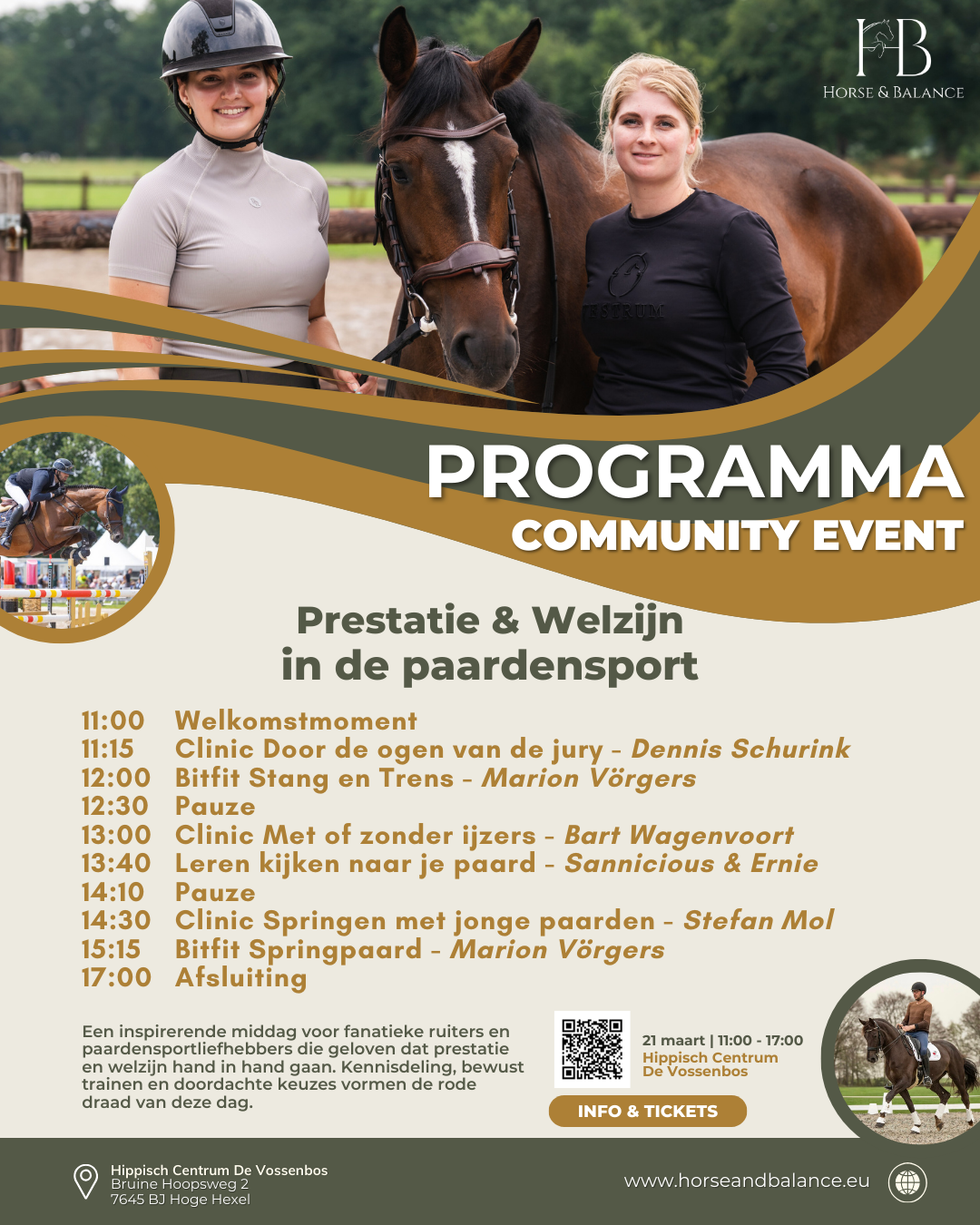 HB
HORSE & BALANCE

PROGRAMMA
COMMUNITY EVENT

Prestatie & Welzijn
in de paardensport

11:00 Welkomstmoment
11:15 Clinic Door de ogen van de jury - Dennis Schurink
12:00 Bitfit Stang en Trens - Marion Vörgers
12:30 Pauze
13:00 Clinic Met of zonder ijzers - Bart Wagenvoort
13:40 Leren kijken naar je paard - Sannicious & Ernie
14:10 Pauze
14:30 Clinic Springen met jonge paarden - Stefan Mol
15:15 Bitfit Springpaard - Marion Vörgers
17:00 Afsluiting

Een inspirerende middag voor fanatieke ruiters en paardensportliefhebbers die geloven dat prestatie en welzijn hand in hand gaan. Kennisdeling, bewust trainen en doordachte keuzes vormen de rode draad van deze dag.

21 maart | 11:00 - 17:00
Hippisch Centrum
De Vossenbos

INFO & TICKETS

Hippisch Centrum De Vossenbos
Bruine Hoopsweg 2
7645 BJ Hoge Hexel

www.horseandbalance.eu